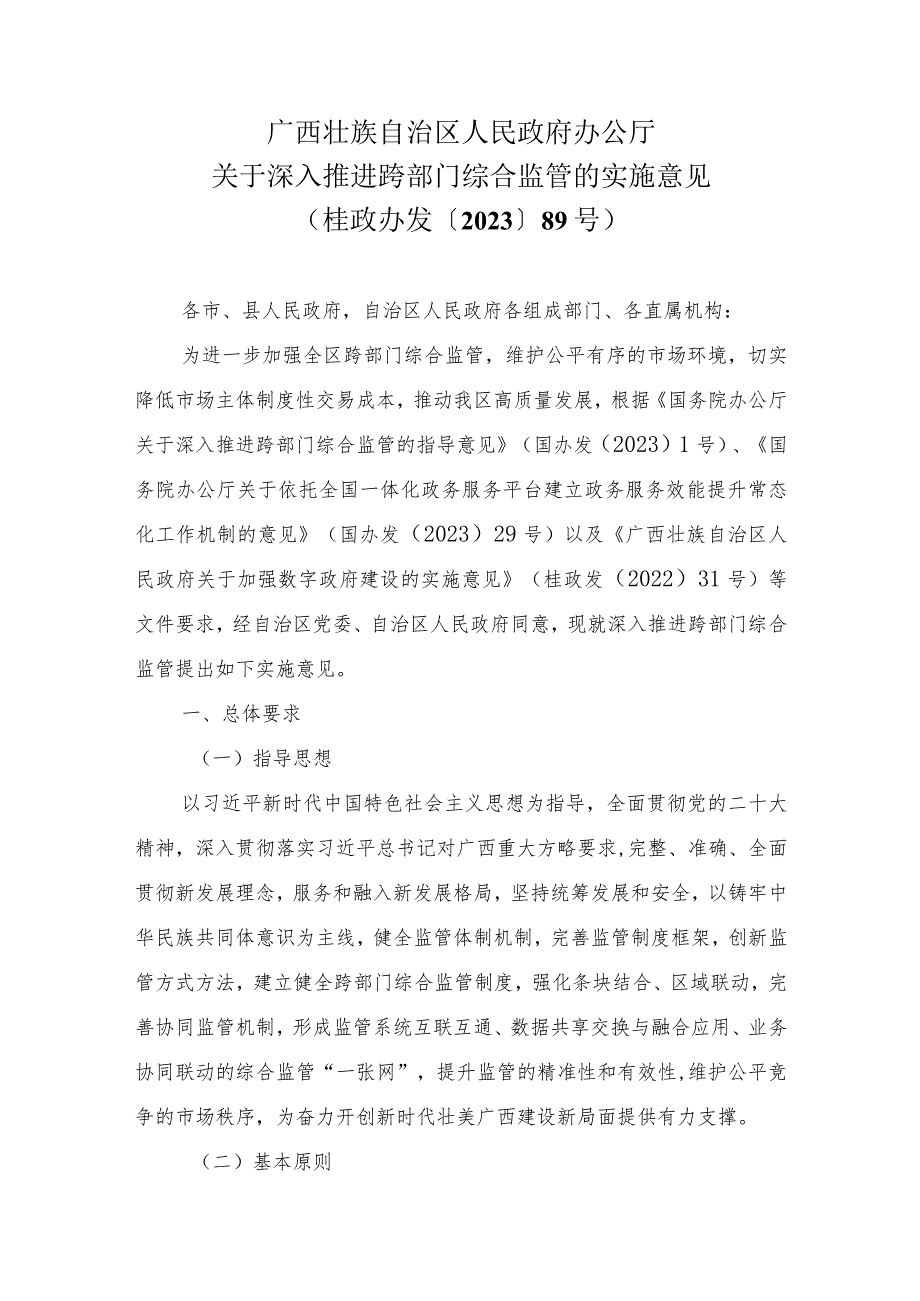 广西壮族自治区人民政府办公厅
关于深入推进跨部门综合监管的实施意见
（桂政办发〔2023〕89号）

各市、县人民政府，自治区人民政府各组成部门、各直属机构：

为进一步加强全区跨部门综合监管，维护公平有序的市场环境，切实降低市场主体制度性交易成本，推动我区高质量发展，根据《国务院办公厅关于深入推进跨部门综合监管的指导意见》（国办发（2023）1号）、《国务院办公厅关于依托全国一体化政务服务平台建立政务服务效能提升常态化工作机制的意见》（国办发（2023）29号）以及《广西壮族自治区人民政府关于加强数字政府建设的实施意见》（桂政发（2022）31号）等文件要求，经自治区党委、自治区人民政府同意，现就深入推进跨部门综合监管提出如下实施意见。

一、总体要求

（一）指导思想

以习近平新时代中国特色社会主义思想为指导，全面贯彻党的二十大精神，深入贯彻落实习近平总书记对广西重大方略要求,完整、准确、全面贯彻新发展理念，服务和融入新发展格局，坚持统筹发展和安全，以铸牢中华民族共同体意识为主线，健全监管体制机制，完善监管制度框架，创新监管方式方法，建立健全跨部门综合监管制度，强化条块结合、区域联动，完善协同监管机制，形成监管系统互联互通、数据共享交换与融合应用、业务协同联动的综合监管“一张网”，提升监管的精准性和有效性,维护公平竞争的市场秩序，为奋力开创新时代壮美广西建设新局面提供有力支撑。

（二）基本原则